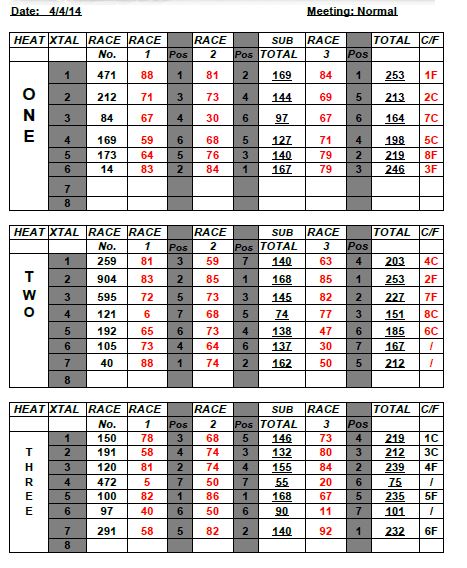 Date: 4/4/14

Meeting: Normal

| HEAT | XTAL | RACE | RACE | | RACE | | SUB | RACE | | TOTAL | C/F |
|---|---|---|---|---|---|---|---|---|---|---|---|
| | | No. | 1 | Pos | 2 | Pos | TOTAL | 3 | Pos | | |
| ONE | 1 | 471 | 88 | 1 | 81 | 2 | 169 | 84 | 1 | 253 | 1F |
| | 2 | 212 | 71 | 3 | 73 | 4 | 144 | 69 | 5 | 213 | 2C |
| | 3 | 84 | 67 | 4 | 30 | 6 | 97 | 67 | 6 | 164 | 7C |
| | 4 | 169 | 59 | 6 | 68 | 5 | 127 | 71 | 4 | 198 | 5C |
| | 5 | 173 | 64 | 5 | 76 | 3 | 140 | 79 | 2 | 219 | 8F |
| | 6 | 14 | 83 | 2 | 84 | 1 | 167 | 79 | 3 | 246 | 3F |
| | 7 | | | | | | | | | | |
| | 8 | | | | | | | | | | |

| HEAT | XTAL | RACE | RACE | | RACE | | SUB | RACE | | TOTAL | C/F |
|---|---|---|---|---|---|---|---|---|---|---|---|
| | | No. | 1 | Pos | 2 | Pos | TOTAL | 3 | Pos | | |
| TWO | 1 | 259 | 81 | 3 | 59 | 7 | 140 | 63 | 4 | 203 | 4C |
| | 2 | 904 | 83 | 2 | 85 | 1 | 168 | 85 | 1 | 253 | 2F |
| | 3 | 595 | 72 | 5 | 73 | 3 | 145 | 82 | 2 | 227 | 7F |
| | 4 | 121 | 6 | 7 | 68 | 5 | 74 | 77 | 3 | 151 | 8C |
| | 5 | 192 | 65 | 6 | 73 | 4 | 138 | 47 | 6 | 185 | 6C |
| | 6 | 105 | 73 | 4 | 64 | 6 | 137 | 30 | 7 | 167 | / |
| | 7 | 40 | 88 | 1 | 74 | 2 | 162 | 50 | 5 | 212 | / |
| | 8 | | | | | | | | | | |

| HEAT | XTAL | RACE | RACE | | RACE | | SUB | RACE | | TOTAL | C/F |
|---|---|---|---|---|---|---|---|---|---|---|---|
| | | No. | 1 | Pos | 2 | Pos | TOTAL | 3 | Pos | | |
| THREE | 1 | 150 | 78 | 3 | 68 | 5 | 146 | 73 | 4 | 219 | 1C |
| | 2 | 191 | 58 | 4 | 74 | 3 | 132 | 80 | 3 | 212 | 3C |
| | 3 | 120 | 81 | 2 | 74 | 4 | 155 | 84 | 2 | 239 | 4F |
| | 4 | 472 | 5 | 7 | 50 | 7 | 55 | 20 | 6 | 75 | / |
| | 5 | 100 | 82 | 1 | 86 | 1 | 168 | 67 | 5 | 235 | 5F |
| | 6 | 97 | 40 | 6 | 50 | 6 | 90 | 11 | 7 | 101 | / |
| | 7 | 291 | 58 | 5 | 82 | 2 | 140 | 92 | 1 | 232 | 6F |
| | 8 | | | | | | | | | | |